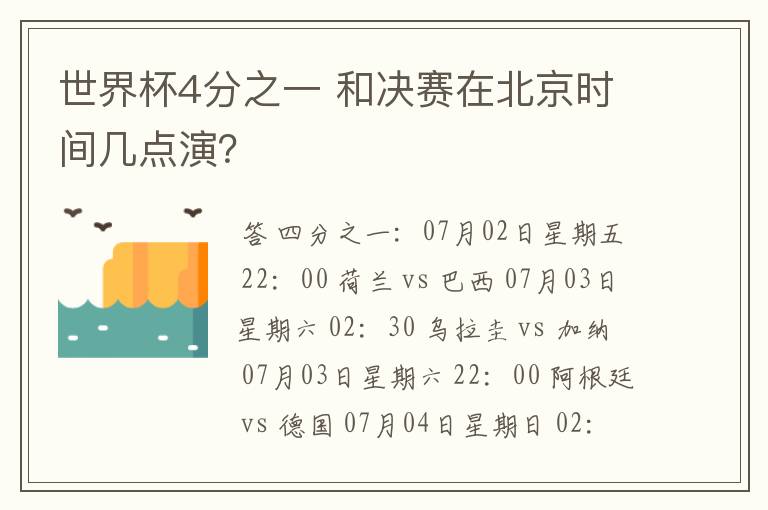 世界杯4分之一 和决赛在北京时间几点演?

答 四分之一: 07月02日星期五 22: 00 荷兰 vs 巴西 07月03日星期六 02: 30 乌拉圭 vs 加纳 07月03日星期六 22: 00 阿根廷 vs 德国 07月04日星期日 02: